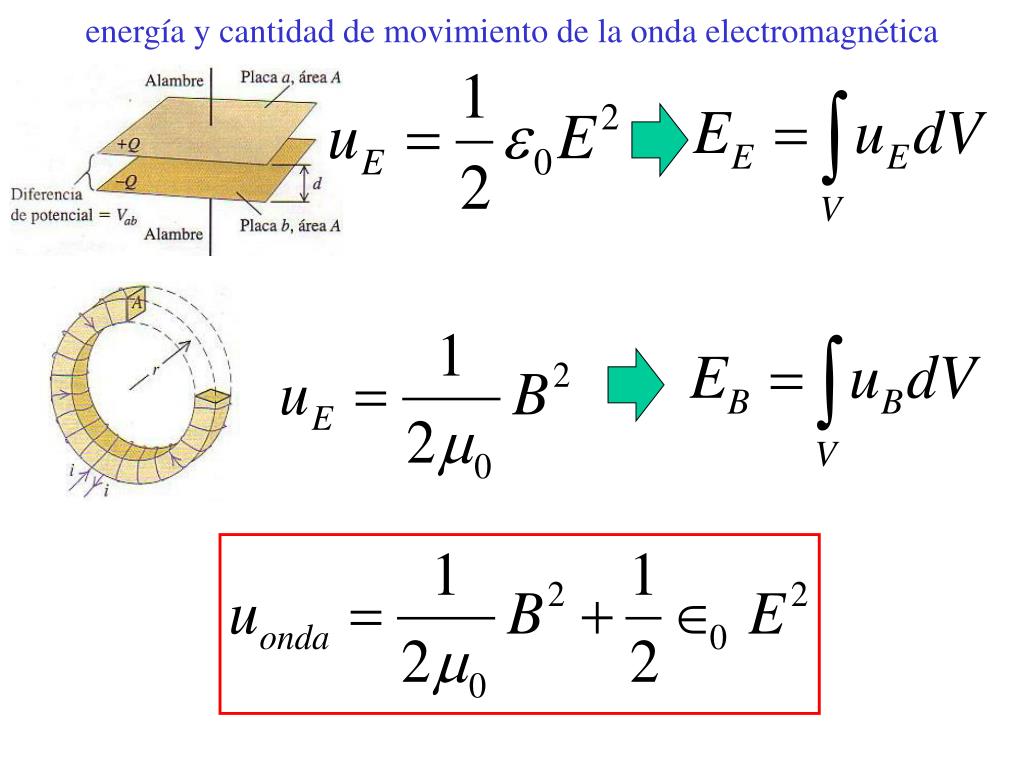 energía y cantidad de movimiento de la onda electromagnética

Alambre
Placa $a$, área $A$
$+Q$
$-Q$
$d$
Diferencia de potencial $= V_{ab}$
Alambre
Placa $b$, área $A$

$u_E = \frac{1}{2}\varepsilon_0 E^2$ $E_E = \int_V u_E dV$

$A$
$r$
$i$
$i$

$u_E = \frac{1}{2\mu_0} B^2$ $E_B = \int_V u_B dV$

$u_{onda} = \frac{1}{2\mu_0} B^2 + \frac{1}{2} \in_0 E^2$